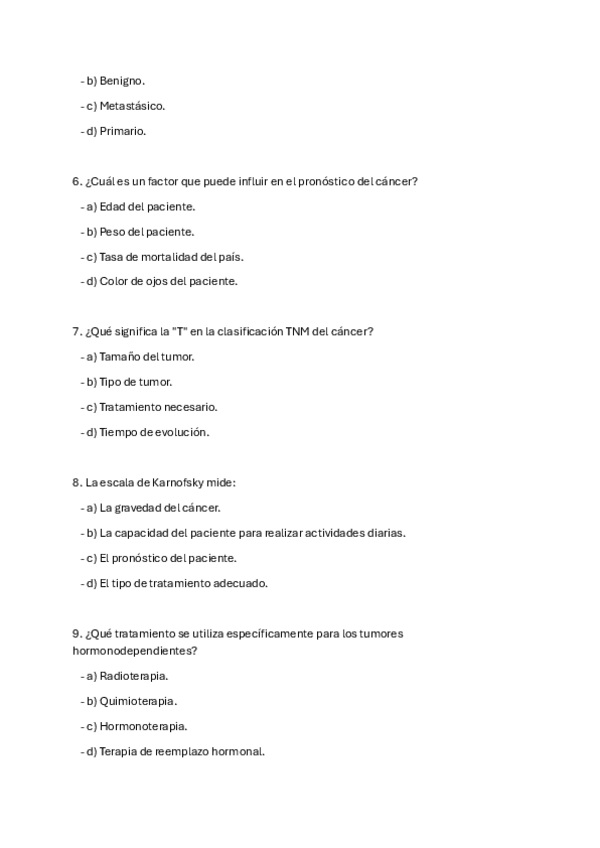 - b) Benigno.

- c) Metastásico.

- d) Primario.

6. ¿Cuál es un factor que puede influir en el pronóstico del cáncer?

- a) Edad del paciente.

- b) Peso del paciente.

- c) Tasa de mortalidad del país.

- d) Color de ojos del paciente.

7. ¿Qué significa la "T" en la clasificación TNM del cáncer?

- a) Tamaño del tumor.

- b) Tipo de tumor.

- c) Tratamiento necesario.

- d) Tiempo de evolución.

8. La escala de Karnofsky mide:

- a) La gravedad del cáncer.

- b) La capacidad del paciente para realizar actividades diarias.

- c) El pronóstico del paciente.

- d) El tipo de tratamiento adecuado.

9. ¿Qué tratamiento se utiliza específicamente para los tumores hormonodependientes?

- a) Radioterapia.

- b) Quimioterapia.

- c) Hormonoterapia.

- d) Terapia de reemplazo hormonal.